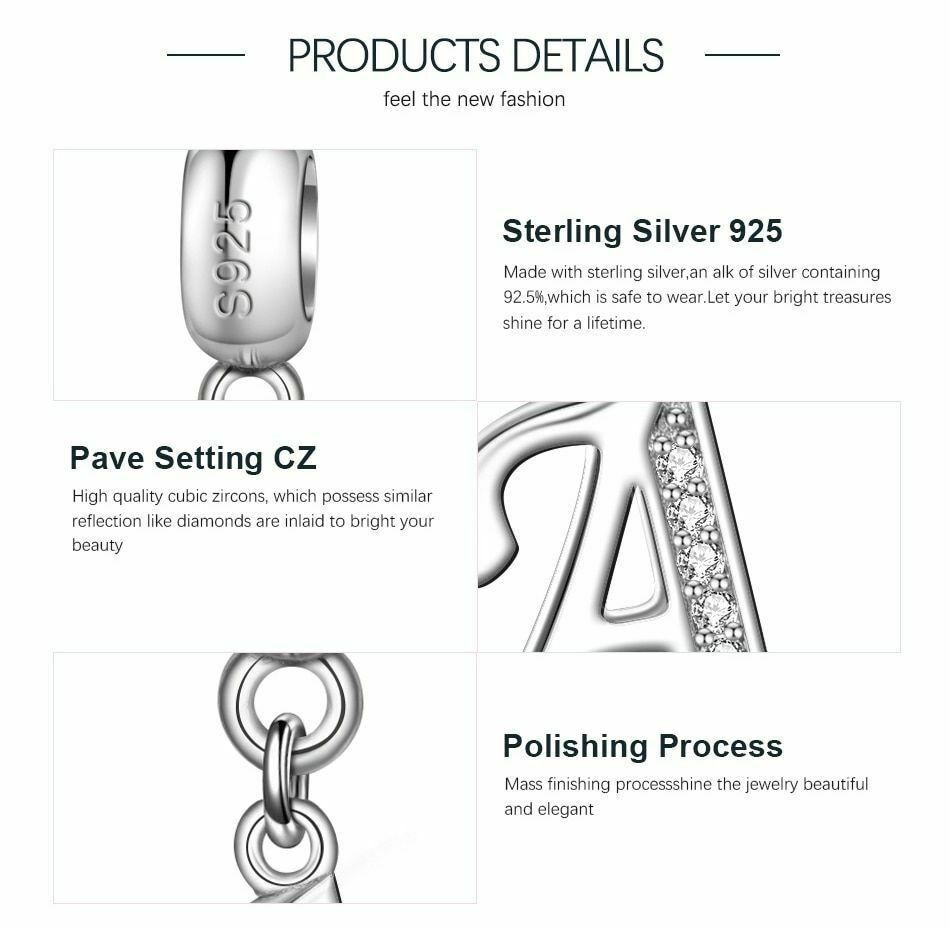 PRODUCTS DETAILS
feel the new fashion

S925

Sterling Silver 925
Made with sterling silver,an alk of silver containing 92.5%,which is safe to wear.Let your bright treasures shine for a lifetime.

Pave Setting CZ
High quality cubic zircons, which possess similar reflection like diamonds are inlaid to bright your beauty

Polishing Process
Mass finishing processshine the jewelry beautiful and elegant